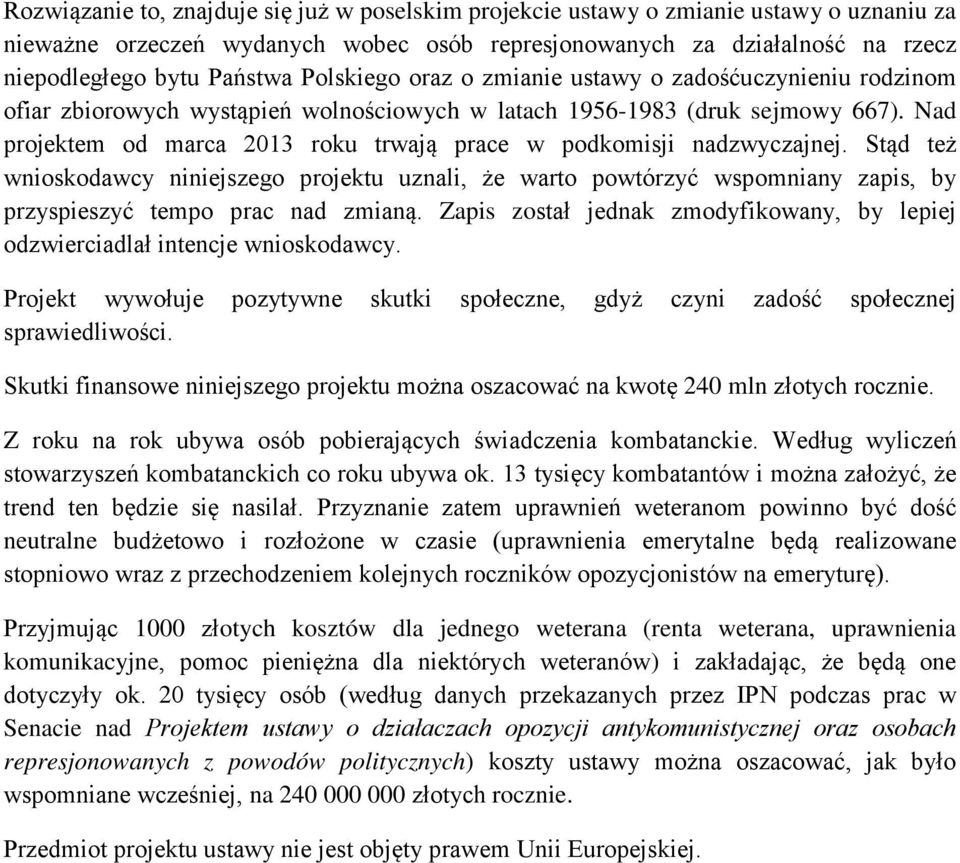 Rozwiązanie to, znajduje się już w poselskim projekcie ustawy o zmianie ustawy o uznaniu za nieważne orzeczeń wydanych wobec osób represjonowanych za działalność na rzecz niepodległego bytu Państwa Polskiego oraz o zmianie ustawy o zadośćuczynieniu rodzinom ofiar zbiorowych wystąpień wolnościowych w latach 1956-1983 (druk sejmowy 667). Nad projektem od marca 2013 roku trwają prace w podkomisji nadzwyczajnej. Stąd też wnioskodawcy niniejszego projektu uznali, że warto powtórzyć wspomniany zapis, by przyspieszyć tempo prac nad zmianą. Zapis został jednak zmodyfikowany, by lepiej odzwierciadlał intencje wnioskodawcy.

Projekt wywołuje pozytywne skutki społeczne, gdyż czyni zadość społecznej sprawiedliwości.

Skutki finansowe niniejszego projektu można oszacować na kwotę 240 mln złotych rocznie.

Z roku na rok ubywa osób pobierających świadczenia kombatanckie. Według wyliczeń stowarzyszeń kombatanckich co roku ubywa ok. 13 tysięcy kombatantów i można założyć, że trend ten będzie się nasilał. Przyznanie zatem uprawnień weteranom powinno być dość neutralne budżetowo i rozłożone w czasie (uprawnienia emerytalne będą realizowane stopniowo wraz z przechodzeniem kolejnych roczników opozycjonistów na emeryturę).

Przyjmując 1000 złotych kosztów dla jednego weterana (renta weterana, uprawnienia komunikacyjne, pomoc pieniężna dla niektórych weteranów) i zakładając, że będą one dotyczyły ok. 20 tysięcy osób (według danych przekazanych przez IPN podczas prac w Senacie nad Projektem ustawy o działaczach opozycji antykomunistycznej oraz osobach represjonowanych z powodów politycznych) koszty ustawy można oszacować, jak było wspomniane wcześniej, na 240 000 000 złotych rocznie.

Przedmiot projektu ustawy nie jest objęty prawem Unii Europejskiej.